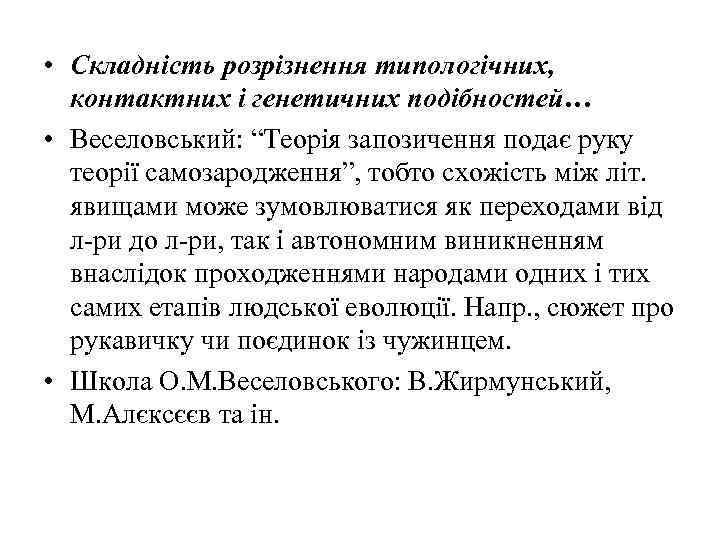 • Складність розрізнення типологічних, контактних і генетичних подібностей…

• Веселовський: “Теорія запозичення подає руку теорії самозародження”, тобто схожість між літ. явищами може зумовлюватися як переходами від л-ри до л-ри, так і автономним виникненням внаслідок проходженнями народами одних і тих самих етапів людської еволюції. Напр., сюжет про рукавичку чи поєдинок із чужинцем.

• Школа О.М.Веселовського: В.Жирмунський, М.Алєксєєв та ін.